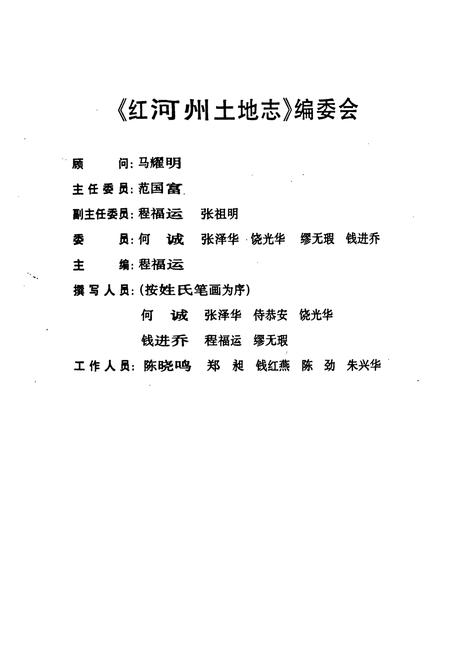 《红河州土地志》编委会

顾　　问：马耀明

主任委员：范国富

副主任委员：程福运　张祖明

委　　员：何　诚　张泽华　饶光华　缪无瑕　钱进乔

主　　编：程福运

撰写人员：（按姓氏笔画为序）

何　诚　张泽华　侍恭安　饶光华

钱进乔　程福运　缪无瑕

工作人员：陈晓鸣　郑　昶　钱红燕　陈　劲　朱兴华